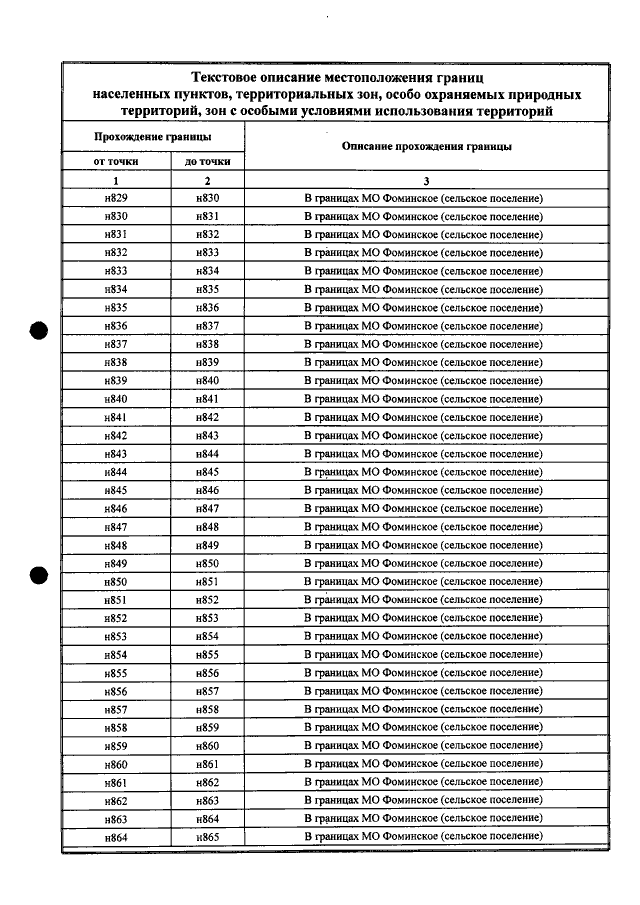 Текстовое описание местоположения границ населенных пунктов, территориальных зон, особо охраняемых природных территорий, зон с особыми условиями использования территорий

| Прохождение границы | | Описание прохождения границы |
|---|---|---|
| от точки | до точки | |
| 1 | 2 | 3 |
| н829 | н830 | В границах МО Фоминское (сельское поселение) |
| н830 | н831 | В границах МО Фоминское (сельское поселение) |
| н831 | н832 | В границах МО Фоминское (сельское поселение) |
| н832 | н833 | В границах МО Фоминское (сельское поселение) |
| н833 | н834 | В границах МО Фоминское (сельское поселение) |
| н834 | н835 | В границах МО Фоминское (сельское поселение) |
| н835 | н836 | В границах МО Фоминское (сельское поселение) |
| н836 | н837 | В границах МО Фоминское (сельское поселение) |
| н837 | н838 | В границах МО Фоминское (сельское поселение) |
| н838 | н839 | В границах МО Фоминское (сельское поселение) |
| н839 | н840 | В границах МО Фоминское (сельское поселение) |
| н840 | н841 | В границах МО Фоминское (сельское поселение) |
| н841 | н842 | В границах МО Фоминское (сельское поселение) |
| н842 | н843 | В границах МО Фоминское (сельское поселение) |
| н843 | н844 | В границах МО Фоминское (сельское поселение) |
| н844 | н845 | В границах МО Фоминское (сельское поселение) |
| н845 | н846 | В границах МО Фоминское (сельское поселение) |
| н846 | н847 | В границах МО Фоминское (сельское поселение) |
| н847 | н848 | В границах МО Фоминское (сельское поселение) |
| н848 | н849 | В границах МО Фоминское (сельское поселение) |
| н849 | н850 | В границах МО Фоминское (сельское поселение) |
| н850 | н851 | В границах МО Фоминское (сельское поселение) |
| н851 | н852 | В границах МО Фоминское (сельское поселение) |
| н852 | н853 | В границах МО Фоминское (сельское поселение) |
| н853 | н854 | В границах МО Фоминское (сельское поселение) |
| н854 | н855 | В границах МО Фоминское (сельское поселение) |
| н855 | н856 | В границах МО Фоминское (сельское поселение) |
| н856 | н857 | В границах МО Фоминское (сельское поселение) |
| н857 | н858 | В границах МО Фоминское (сельское поселение) |
| н858 | н859 | В границах МО Фоминское (сельское поселение) |
| н859 | н860 | В границах МО Фоминское (сельское поселение) |
| н860 | н861 | В границах МО Фоминское (сельское поселение) |
| н861 | н862 | В границах МО Фоминское (сельское поселение) |
| н862 | н863 | В границах МО Фоминское (сельское поселение) |
| н863 | н864 | В границах МО Фоминское (сельское поселение) |
| н864 | н865 | В границах МО Фоминское (сельское поселение) |